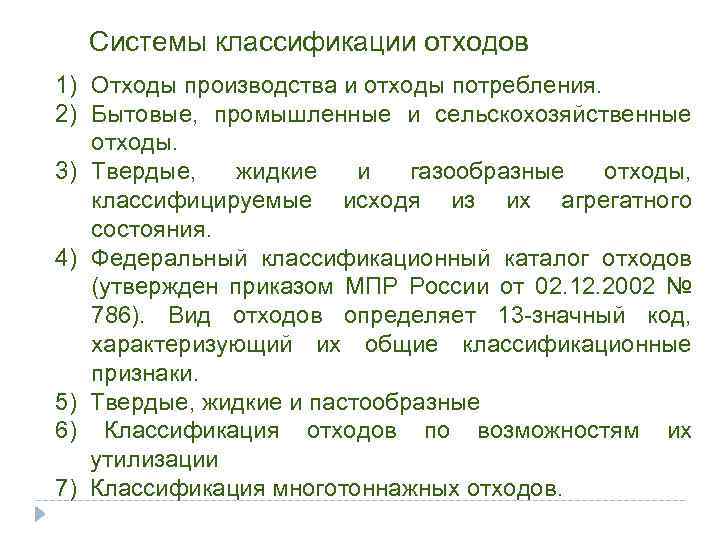 Системы классификации отходов

1) Отходы производства и отходы потребления.
2) Бытовые, промышленные и сельскохозяйственные отходы.
3) Твердые, жидкие и газообразные отходы, классифицируемые исходя из их агрегатного состояния.
4) Федеральный классификационный каталог отходов (утвержден приказом МПР России от 02.12.2002 № 786). Вид отходов определяет 13-значный код, характеризующий их общие классификационные признаки.
5) Твердые, жидкие и пастообразные
6) Классификация отходов по возможностям их утилизации
7) Классификация многотоннажных отходов.